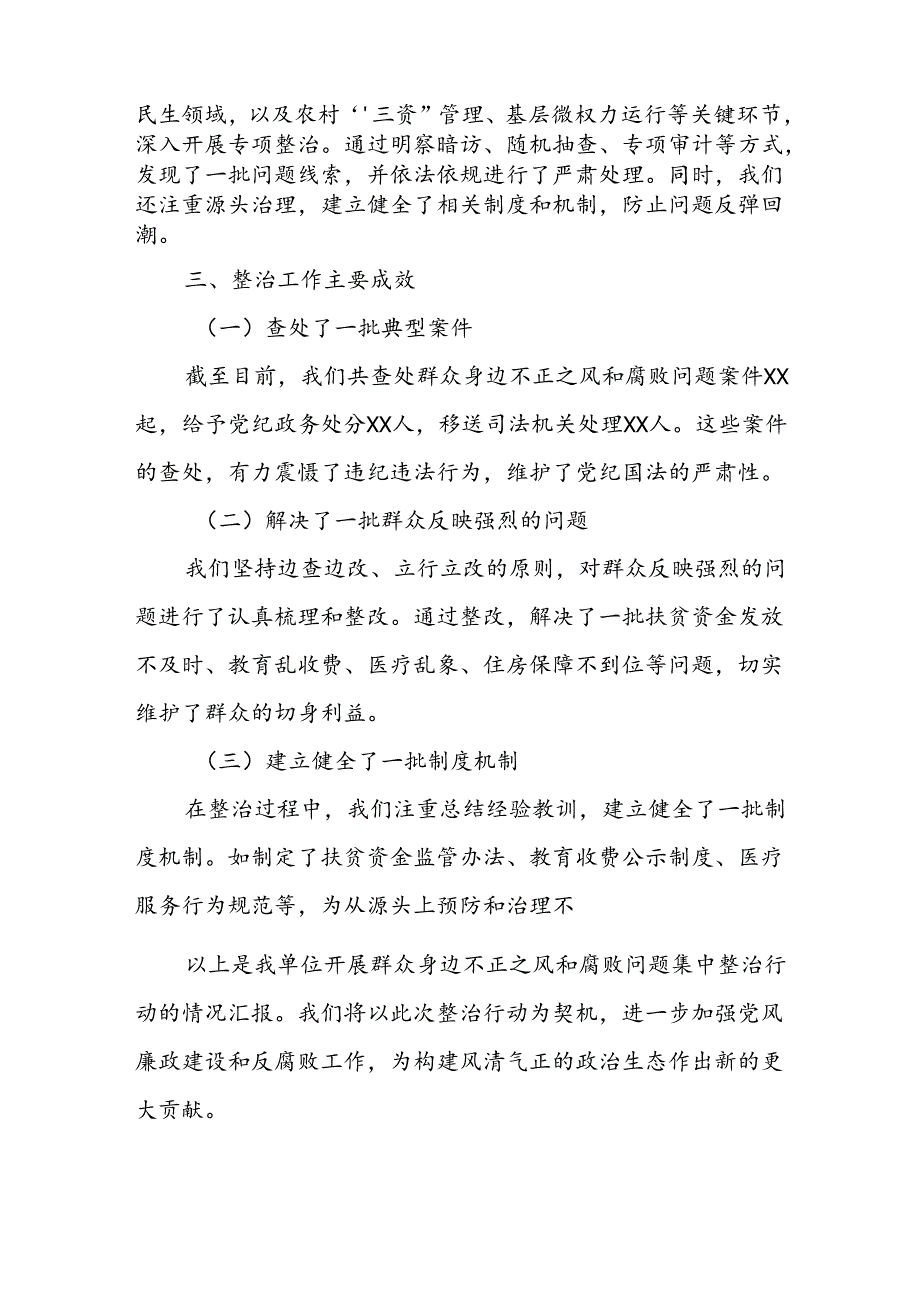 民生领域，以及农村‘'三资”管理、基层微权力运行等关键环节，深入开展专项整治。通过明察暗访、随机抽查、专项审计等方式，发现了一批问题线索，并依法依规进行了严肃处理。同时，我们还注重源头治理，建立健全了相关制度和机制，防止问题反弹回潮。

三、整治工作主要成效

（一）查处了一批典型案件

截至目前，我们共查处群众身边不正之风和腐败问题案件XX起，给予党纪政务处分XX人，移送司法机关处理XX人。这些案件的查处，有力震慑了违纪违法行为，维护了党纪国法的严肃性。

（二）解决了一批群众反映强烈的问题

我们坚持边查边改、立行立改的原则，对群众反映强烈的问题进行了认真梳理和整改。通过整改，解决了一批扶贫资金发放不及时、教育乱收费、医疗乱象、住房保障不到位等问题，切实维护了群众的切身利益。

（三）建立健全了一批制度机制

在整治过程中，我们注重总结经验教训，建立健全了一批制度机制。如制定了扶贫资金监管办法、教育收费公示制度、医疗服务行为规范等，为从源头上预防和治理不

以上是我单位开展群众身边不正之风和腐败问题集中整治行动的情况汇报。我们将以此次整治行动为契机，进一步加强党风廉政建设和反腐败工作，为构建风清气正的政治生态作出新的更大贡献。